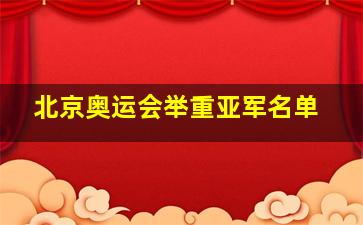 北京奥运会举重亚军名单